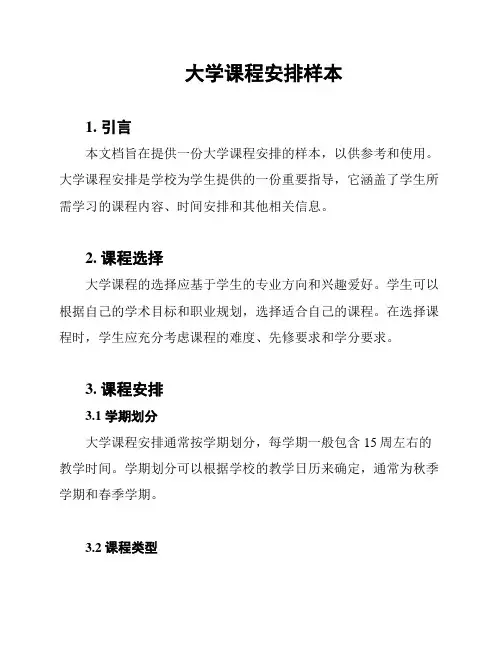 大学课程安排样本

1. 引言

本文档旨在提供一份大学课程安排的样本，以供参考和使用。大学课程安排是学校为学生提供的一份重要指导，它涵盖了学生所需学习的课程内容、时间安排和其他相关信息。

2. 课程选择

大学课程的选择应基于学生的专业方向和兴趣爱好。学生可以根据自己的学术目标和职业规划，选择适合自己的课程。在选择课程时，学生应充分考虑课程的难度、先修要求和学分要求。

3. 课程安排

3.1 学期划分

大学课程安排通常按学期划分，每学期一般包含 15 周左右的教学时间。学期划分可以根据学校的教学日历来确定，通常为秋季学期和春季学期。

3.2 课程类型